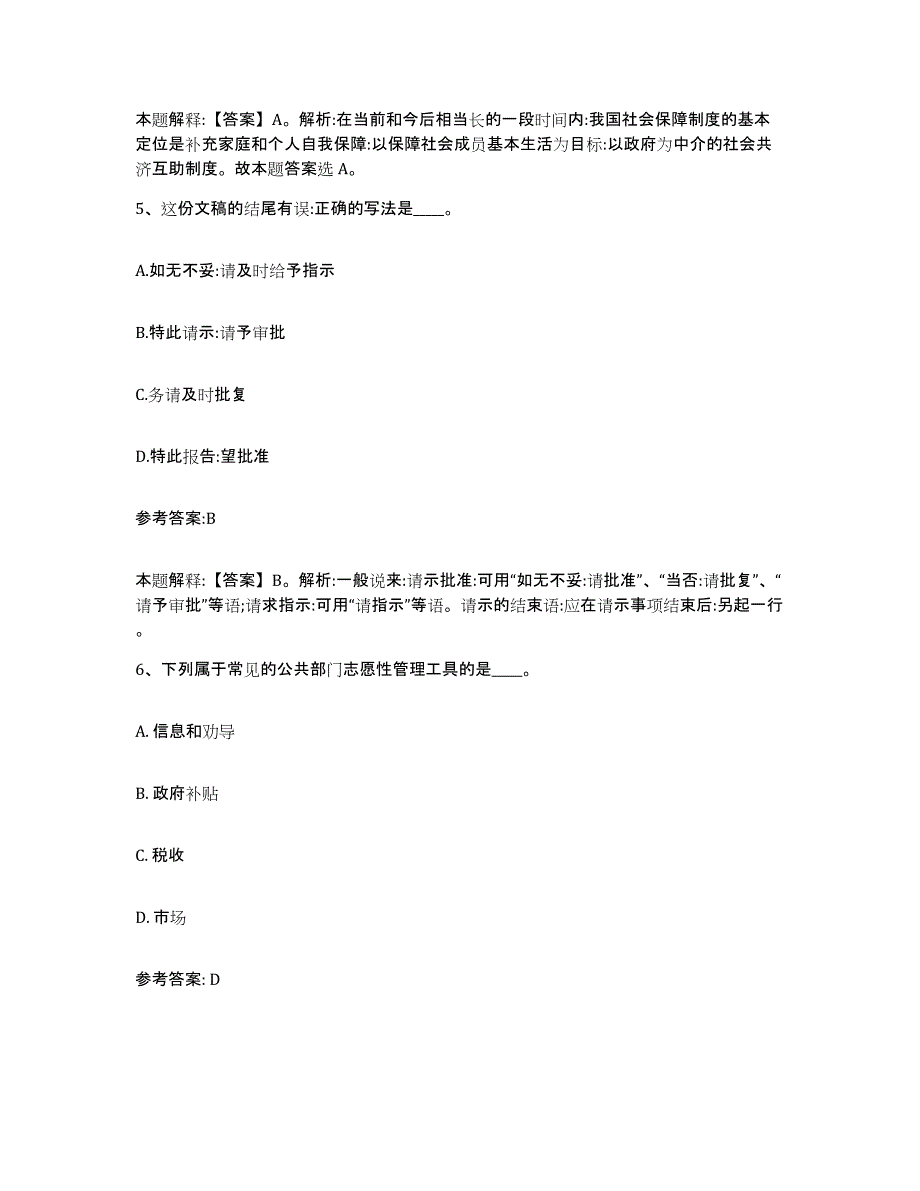 本题解释:【答案】A。解析:在当前和今后相当长的一段时间内:我国社会保障制度的基本定位是补充家庭和个人自我保障:以保障社会成员基本生活为目标:以政府为中介的社会共济互助制度。故本题答案选 A。

5、这份文稿的结尾有误:正确的写法是____。

A.如无不妥:请及时给予指示

B.特此请示:请予审批

C.务请及时批复

D.特此报告:望批准

参考答案:B

本题解释:【答案】B。解析:一般说来:请示批准:可用“如无不妥:请批准”、“当否:请批复”、“请予审批”等语;请求指示:可用“请指示”等语。请示的结束语:应在请示事项结束后:另起一行。

6、下列属于常见的公共部门志愿性管理工具的是____。

A. 信息和劝导

B. 政府补贴

C. 税收

D. 市场

参考答案: D